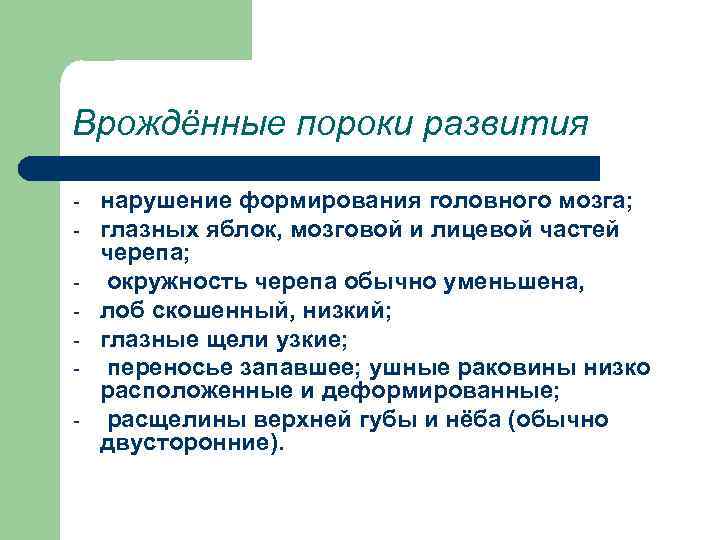 Врождённые пороки развития

- нарушение формирования головного мозга;
- глазных яблок, мозговой и лицевой частей черепа;
- окружность черепа обычно уменьшена,
- лоб скошенный, низкий;
- глазные щели узкие;
- переносье запавшее; ушные раковины низко расположенные и деформированные;
- расщелины верхней губы и нёба (обычно двусторонние).